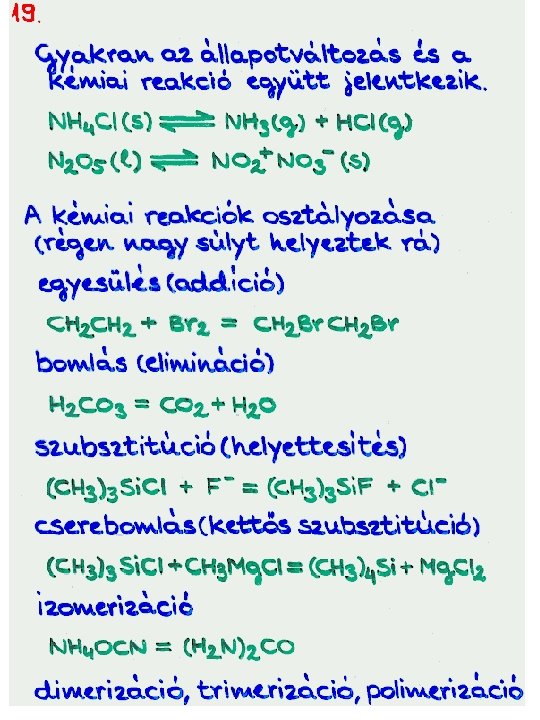 19.

Gyakran az állapotváltozás és a kémiai reakció együtt jelentkezik.

$NH_4Cl(s) \rightleftharpoons NH_3(g) + HCl(g)$

$N_2O_5(l) \rightleftharpoons NO_2^+NO_3^-(s)$

A kémiai reakciók osztályozása (régen nagy súlyt helyeztek rá)

egyesülés (addíció)

$CH_2CH_2 + Br_2 = CH_2BrCH_2Br$

bomlás (elimináció)

$H_2CO_3 = CO_2 + H_2O$

szubsztitúció (helyettesítés)

$(CH_3)_3SiCl + F^- = (CH_3)_3SiF + Cl^-$

cserebomlás (kettős szubsztitúció)

$(CH_3)_3SiCl + CH_3MgCl = (CH_3)_4Si + MgCl_2$

izomerizáció

$NH_4OCN = (H_2N)_2CO$

dimerizáció, trimerizáció, polimerizáció